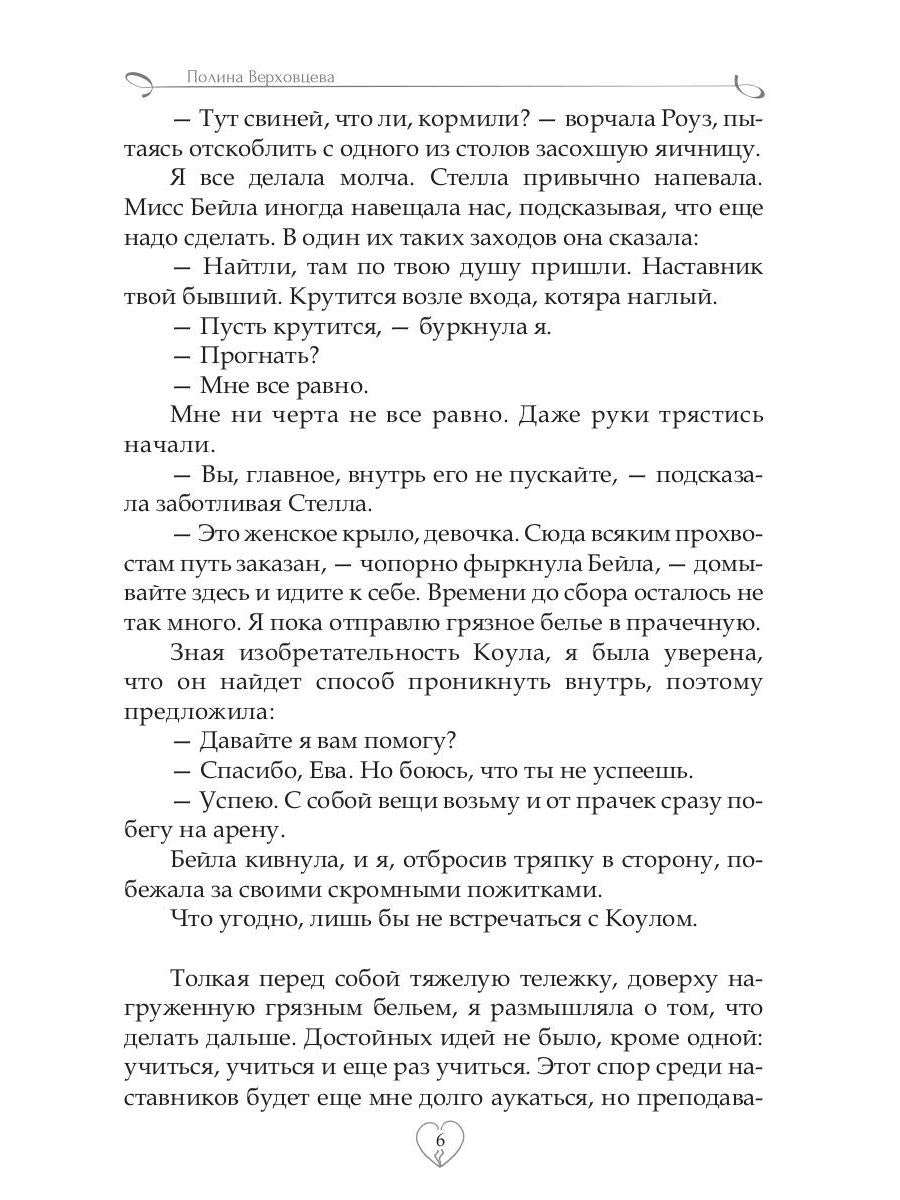 Полина Верховцева

— Тут свиней, что ли, кормили? — ворчала Роуз, пытаясь отскоблить с одного из столов засохшую яичницу.

Я все делала молча. Стелла привычно напевала. Мисс Бейла иногда навещала нас, подсказывая, что еще надо сделать. В один их таких заходов она сказала:

— Найтли, там по твою душу пришли. Наставник твой бывший. Крутится возле входа, котяра наглый.

— Пусть крутится, — буркнула я.

— Прогнать?

— Мне все равно.

Мне ни черта не все равно. Даже руки трястись начали.

— Вы, главное, внутрь его не пускайте, — подсказала заботливая Стелла.

— Это женское крыло, девочка. Сюда всяким прохвостам путь заказан, — чопорно фыркнула Бейла, — домывайте здесь и идите к себе. Времени до сбора осталось не так много. Я пока отправлю грязное белье в прачечную.

Зная изобретательность Коула, я была уверена, что он найдет способ проникнуть внутрь, поэтому предложила:

— Давайте я вам помогу?

— Спасибо, Ева. Но боюсь, что ты не успеешь.

— Успею. С собой вещи возьму и от прачек сразу побегу на арену.

Бейла кивнула, и я, отбросив тряпку в сторону, побежала за своими скромными пожитками.

Что угодно, лишь бы не встречаться с Коулом.

Толкая перед собой тяжелую тележку, доверху нагруженную грязным бельем, я размышляла о том, что делать дальше. Достойных идей не было, кроме одной: учиться, учиться и еще раз учиться. Этот спор среди наставников будет еще мне долго аукаться, но преподава-

6